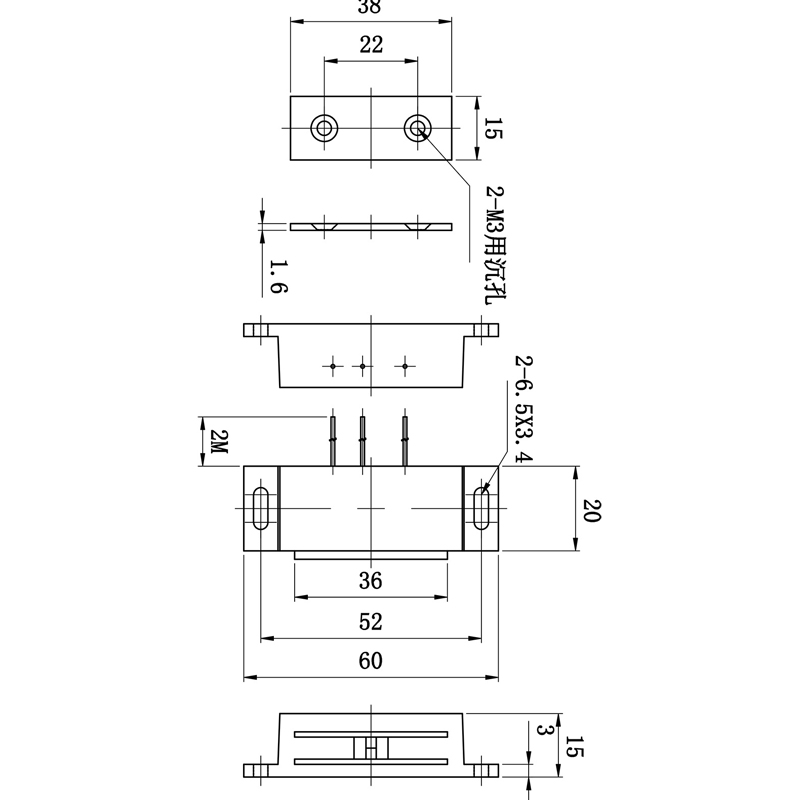 38

22

15

2-M3用沉孔

1.6

2-6.5X3.4

2M

20

36

52

60

3

15